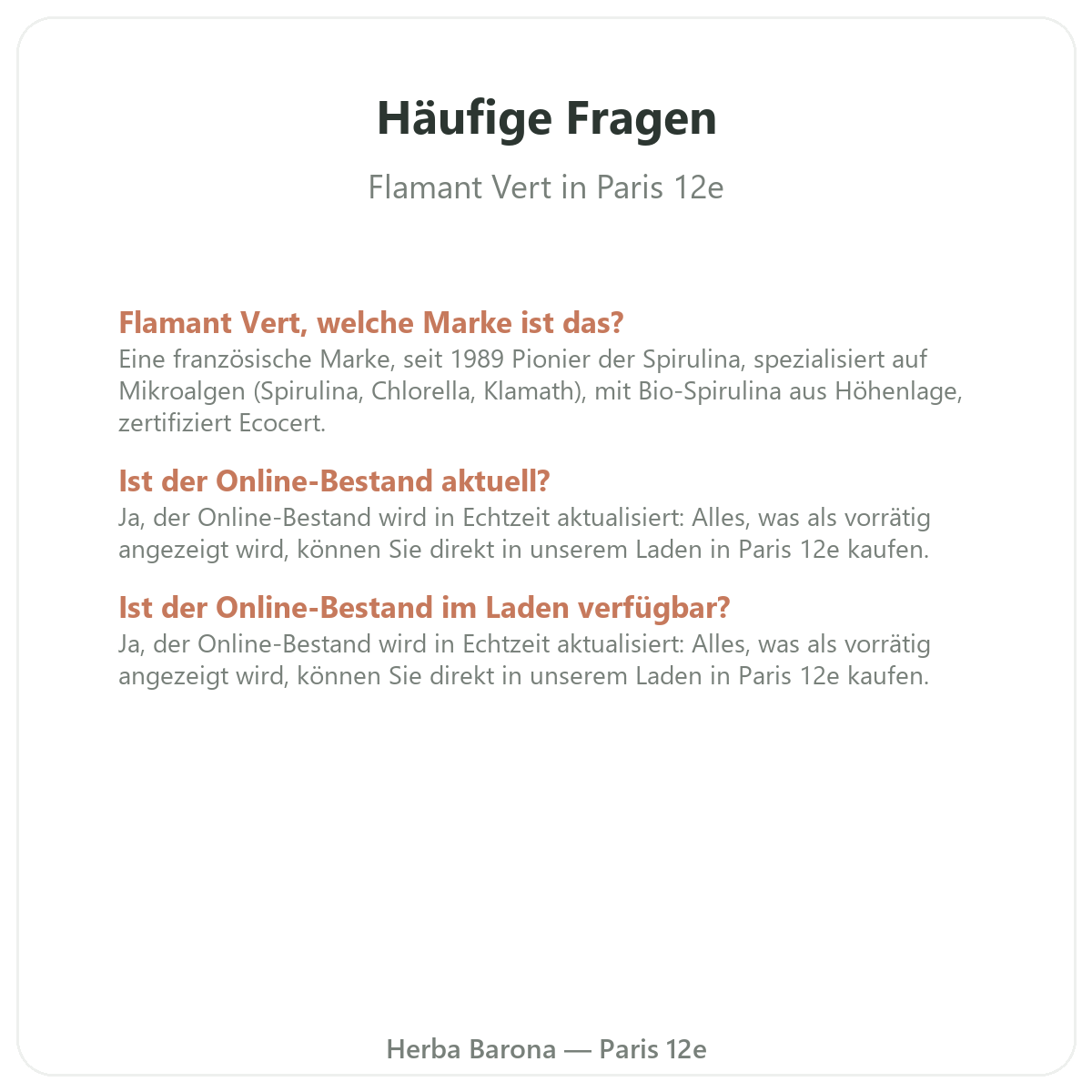 Häufige Fragen

Flamant Vert in Paris 12e

Flamant Vert, welche Marke ist das?
Eine französische Marke, seit 1989 Pionier der Spirulina, spezialisiert auf Mikroalgen (Spirulina, Chlorella, Klamath), mit Bio-Spirulina aus Höhenlage, zertifiziert Ecocert.

Ist der Online-Bestand aktuell?
Ja, der Online-Bestand wird in Echtzeit aktualisiert: Alles, was als vorrätig angezeigt wird, können Sie direkt in unserem Laden in Paris 12e kaufen.

Ist der Online-Bestand im Laden verfügbar?
Ja, der Online-Bestand wird in Echtzeit aktualisiert: Alles, was als vorrätig angezeigt wird, können Sie direkt in unserem Laden in Paris 12e kaufen.

Herba Barona — Paris 12e